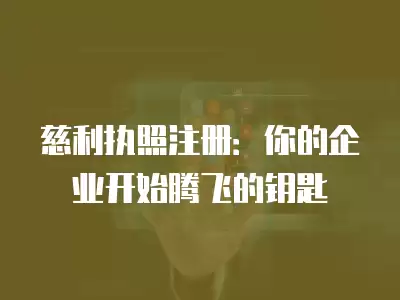 慈利执照注册：你的企业开始腾飞的钥匙